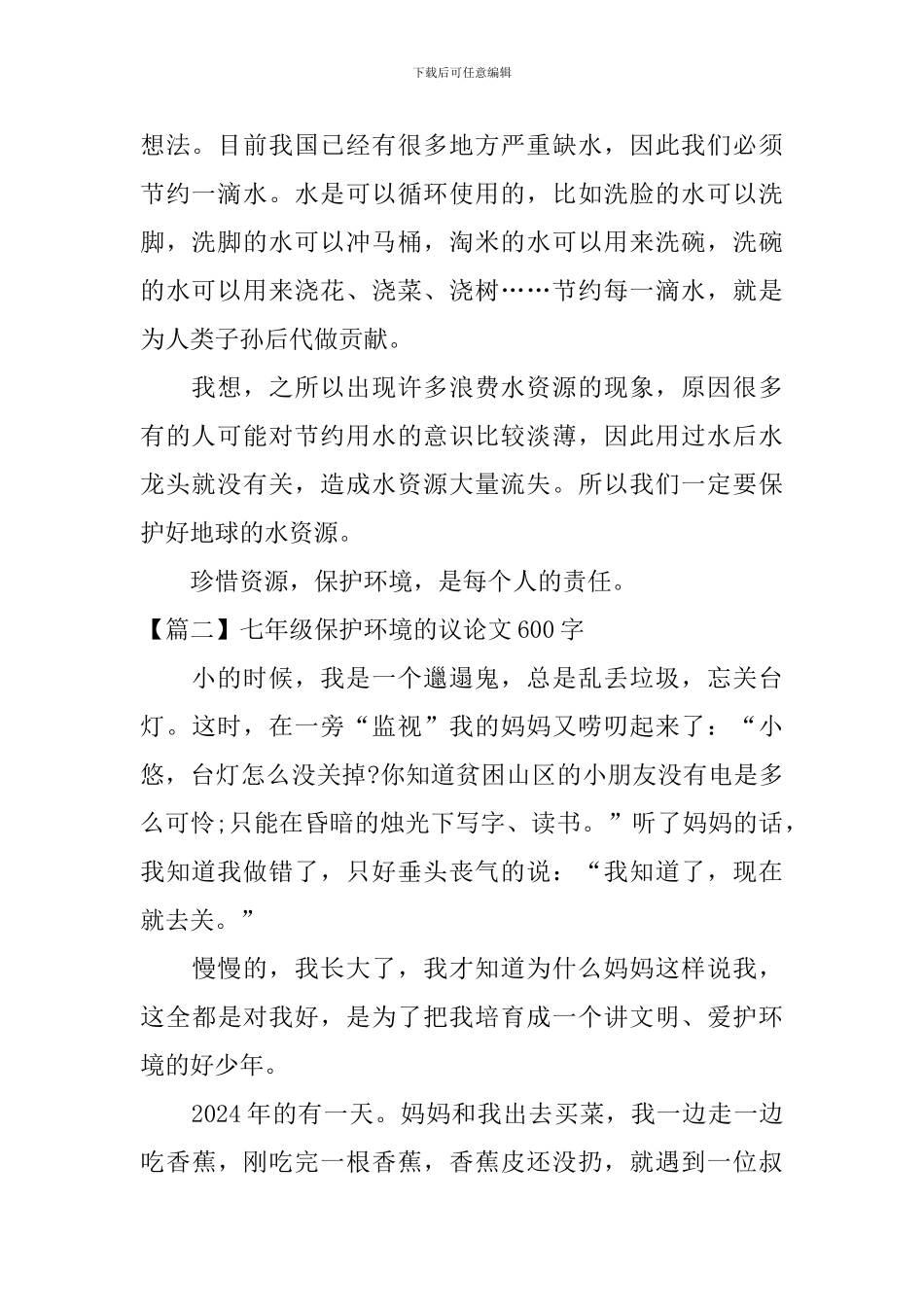 下载后可任意编辑

想法。目前我国已经有很多地方严重缺水，因此我们必须节约一滴水。水是可以循环使用的，比如洗脸的水可以洗脚，洗脚的水可以冲马桶，淘米的水可以用来洗碗，洗碗的水可以用来浇花、浇菜、浇树……节约每一滴水，就是为人类子孙后代做贡献。

我想，之所以出现许多浪费水资源的现象，原因很多有的人可能对节约用水的意识比较淡薄，因此用过水后水龙头就没有关，造成水资源大量流失。所以我们一定要保护好地球的水资源。

珍惜资源，保护环境，是每个人的责任。

【篇二】七年级保护环境的议论文600字

小的时候，我是一个邋遢鬼，总是乱丢垃圾，忘关台灯。这时，在一旁“监视”我的妈妈又唠叨起来了：“小悠，台灯怎么没关掉?你知道贫困山区的小朋友没有电是多么可怜;只能在昏暗的烛光下写字、读书。”听了妈妈的话，我知道我做错了，只好垂头丧气的说：“我知道了，现在就去关。”

慢慢的，我长大了，我才知道为什么妈妈这样说我，这全都是对我好，是为了把我培育成一个讲文明、爱护环境的好少年。

2024年的有一天。妈妈和我出去买菜，我一边走一边吃香蕉，刚吃完一根香蕉，香蕉皮还没扔，就遇到一位叔